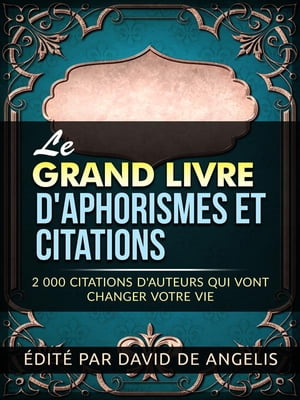 Le
GRAND LIVRE
D'APHORISMES ET CITATIONS

2 000 CITATIONS D'AUTEURS QUI VONT CHANGER VOTRE VIE

ÉDITÉ PAR DAVID DE ANGELIS